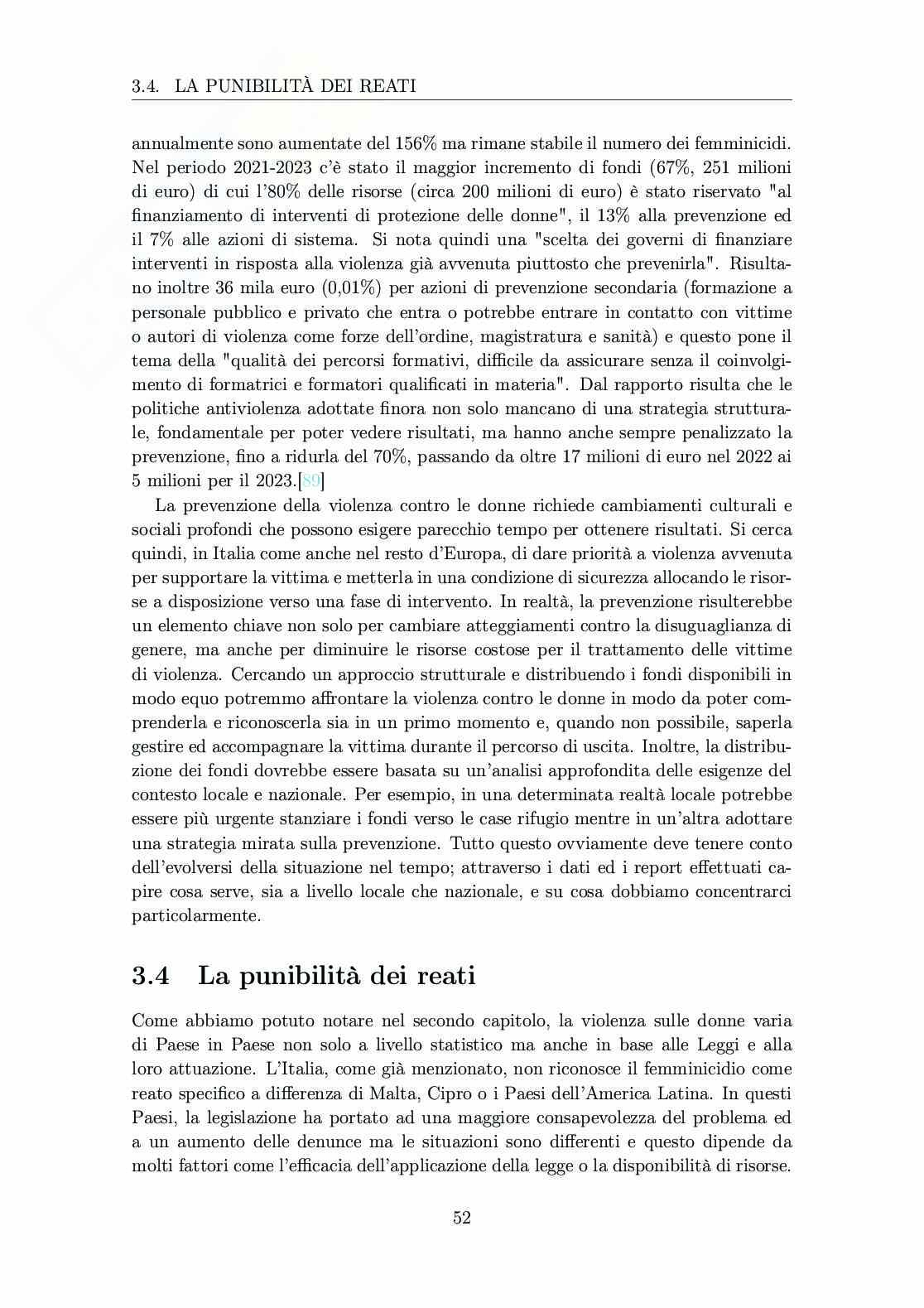 3.4. LA PUNIBILITÀ DEI REATI

annualmente sono aumentate del 156% ma rimane stabile il numero dei femminicidi. Nel periodo 2021-2023 c'è stato il maggior incremento di fondi (67%, 251 milioni di euro) di cui l'80% delle risorse (circa 200 milioni di euro) è stato riservato "al finanziamento di interventi di protezione delle donne", il 13% alla prevenzione ed il 7% alle azioni di sistema. Si nota quindi una "scelta dei governi di finanziare interventi in risposta alla violenza già avvenuta piuttosto che prevenirla". Risultano inoltre 36 mila euro (0,01%) per azioni di prevenzione secondaria (formazione a personale pubblico e privato che entra o potrebbe entrare in contatto con vittime o autori di violenza come forze dell'ordine, magistratura e sanità) e questo pone il tema della "qualità dei percorsi formativi, difficile da assicurare senza il coinvolgimento di formatrici e formatori qualificati in materia". Dal rapporto risulta che le politiche antiviolenza adottate finora non solo mancano di una strategia strutturale, fondamentale per poter vedere risultati, ma hanno anche sempre penalizzato la prevenzione, fino a ridurla del 70%, passando da oltre 17 milioni di euro nel 2022 ai 5 milioni per il 2023.[89]

La prevenzione della violenza contro le donne richiede cambiamenti culturali e sociali profondi che possono esigere parecchio tempo per ottenere risultati. Si cerca quindi, in Italia come anche nel resto d'Europa, di dare priorità a violenza avvenuta per supportare la vittima e metterla in una condizione di sicurezza allocando le risorse a disposizione verso una fase di intervento. In realtà, la prevenzione risulterebbe un elemento chiave non solo per cambiare atteggiamenti contro la disuguaglianza di genere, ma anche per diminuire le risorse costose per il trattamento delle vittime di violenza. Cercando un approccio strutturale e distribuendo i fondi disponibili in modo equo potremmo affrontare la violenza contro le donne in modo da poter comprenderla e riconoscerla sia in un primo momento e, quando non possibile, saperla gestire ed accompagnare la vittima durante il percorso di uscita. Inoltre, la distribuzione dei fondi dovrebbe essere basata su un'analisi approfondita delle esigenze del contesto locale e nazionale. Per esempio, in una determinata realtà locale potrebbe essere più urgente stanziare i fondi verso le case rifugio mentre in un'altra adottare una strategia mirata sulla prevenzione. Tutto questo ovviamente deve tenere conto dell'evolversi della situazione nel tempo; attraverso i dati ed i report effettuati capire cosa serve, sia a livello locale che nazionale, e su cosa dobbiamo concentrarci particolarmente.

3.4 La punibilità dei reati

Come abbiamo potuto notare nel secondo capitolo, la violenza sulle donne varia di Paese in Paese non solo a livello statistico ma anche in base alle Leggi e alla loro attuazione. L'Italia, come già menzionato, non riconosce il femminicidio come reato specifico a differenza di Malta, Cipro o i Paesi dell'America Latina. In questi Paesi, la legislazione ha portato ad una maggiore consapevolezza del problema ed a un aumento delle denunce ma le situazioni sono differenti e questo dipende da molti fattori come l'efficacia dell'applicazione della legge o la disponibilità di risorse.

52